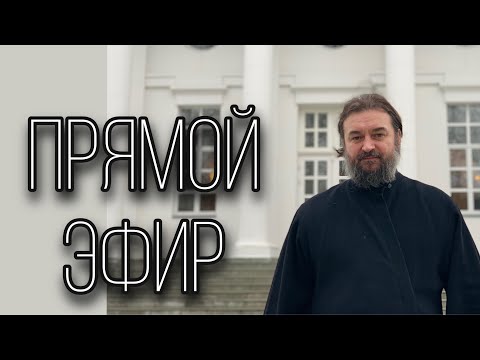 ПРЯМОЙ ЭФИР